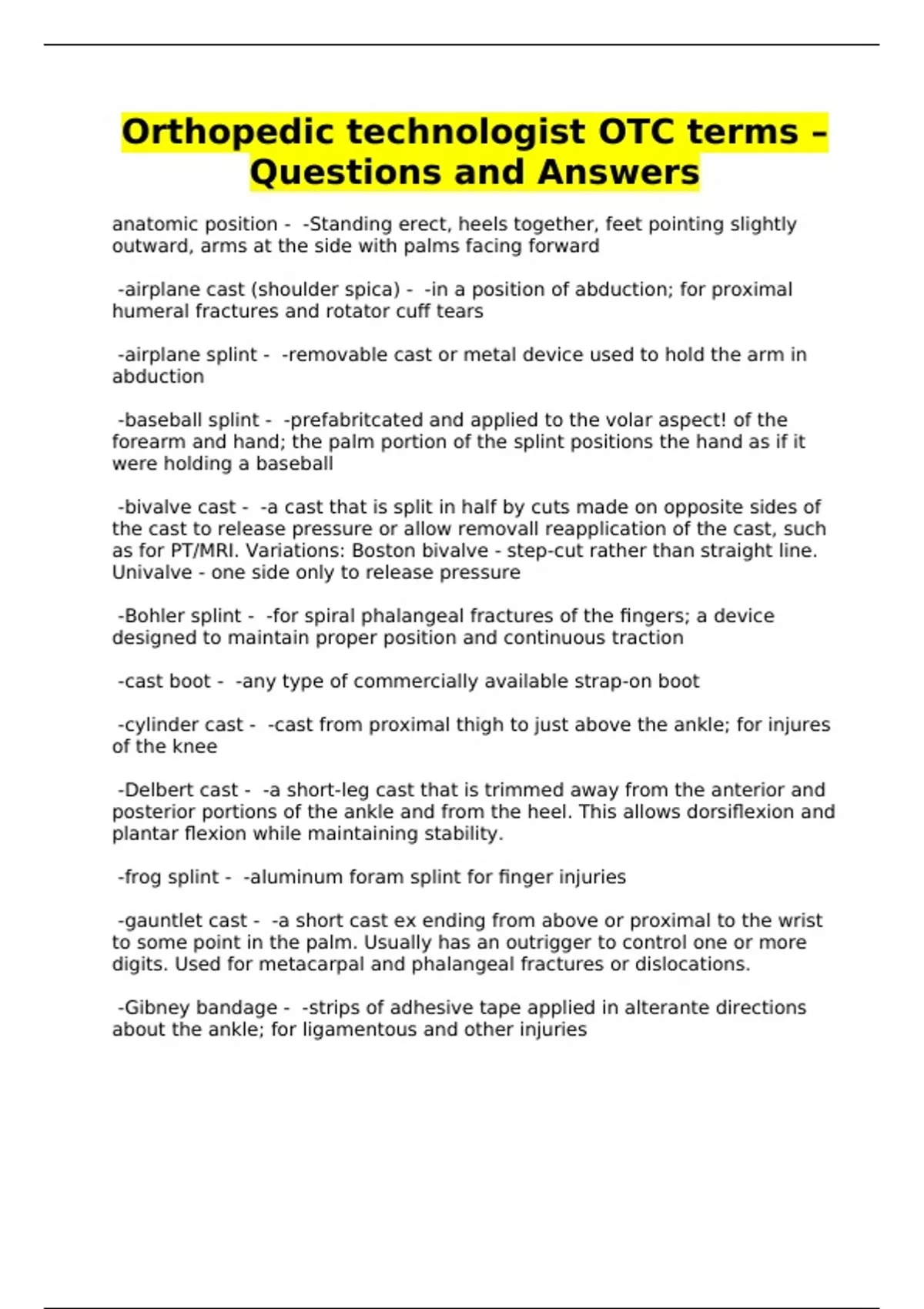 Orthopedic technologist OTC terms – Questions and Answers

anatomic position - -Standing erect, heels together, feet pointing slightly outward, arms at the side with palms facing forward

-airplane cast (shoulder spica) - -in a position of abduction; for proximal humeral fractures and rotator cuff tears

-airplane splint - -removable cast or metal device used to hold the arm in abduction

-baseball splint - -prefabritcated and applied to the volar aspect! of the forearm and hand; the palm portion of the splint positions the hand as if it were holding a baseball

-bivalve cast - -a cast that is split in half by cuts made on opposite sides of the cast to release pressure or allow removall reapplication of the cast, such as for PT/MRI. Variations: Boston bivalve - step-cut rather than straight line. Univalve - one side only to release pressure

-Bohler splint - -for spiral phalangeal fractures of the fingers; a device designed to maintain proper position and continuous traction

-cast boot - -any type of commercially available strap-on boot

-cylinder cast - -cast from proximal thigh to just above the ankle; for injures of the knee

-Delbert cast - -a short-leg cast that is trimmed away from the anterior and posterior portions of the ankle and from the heel. This allows dorsiflexion and plantar flexion while maintaining stability.

-frog splint - -aluminum foram splint for finger injuries

-gauntlet cast - -a short cast ex ending from above or proximal to the wrist to some point in the palm. Usually has an outrigger to control one or more digits. Used for metacarpal and phalangeal fractures or dislocations.

-Gibney bandage - -strips of adhesive tape applied in alterante directions about the ankle; for ligamentous and other injuries